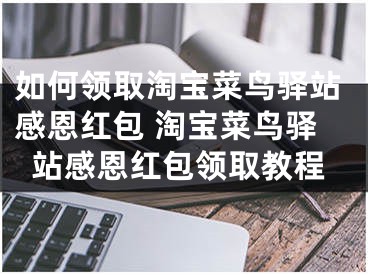 如何领取淘宝菜鸟驿站感恩红包 淘宝菜鸟驿站感恩红包领取教程